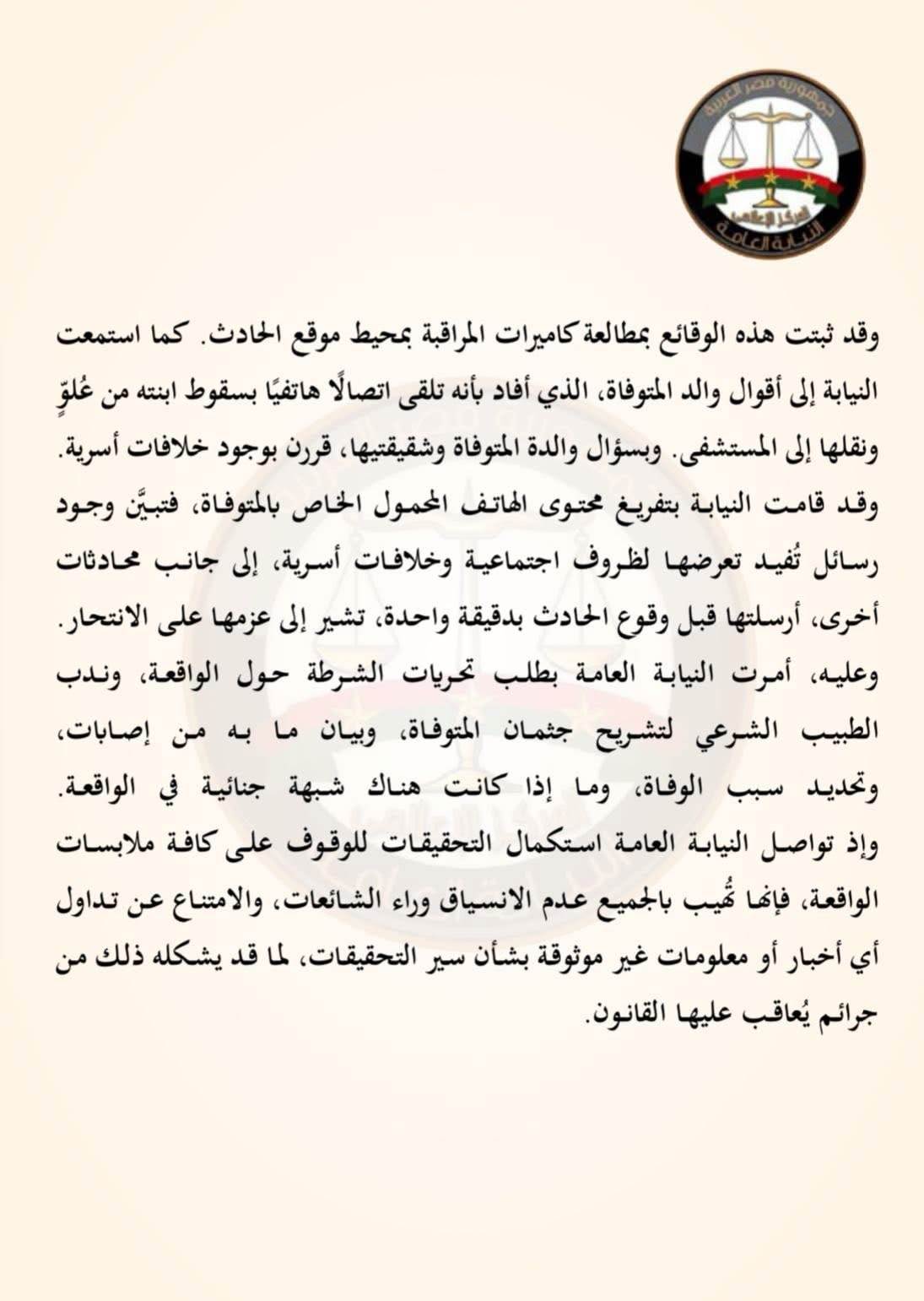 جمهورية مصر العربية
المركز الإعلامي
النيابة العامة

وقد ثبتت هذه الوقائع بمطالعة كاميرات المراقبة بمحيط موقع الحادث. كما استمعت النيابة إلى أقوال والد المتوفاة، الذي أفاد بأنه تلقى اتصالًا هاتفيًا بسقوط ابنته من عُلوٍّ ونقلها إلى المستشفى. وبسؤال والدة المتوفاة وشقيقتيها، قررن بوجود خلافات أسرية. وقد قامت النيابة بتفريغ محتوى الهاتف المحمول الخاص بالمتوفاة، فتبيَّن وجود رسائل تُفيد تعرضها لظروف اجتماعية وخلافات أسرية، إلى جانب محادثات أخرى، أرسلتها قبل وقوع الحادث بدقيقة واحدة، تشير إلى عزمها على الانتحار. وعليه، أمرت النيابة العامة بطلب تحريات الشرطة حول الواقعة، وندب الطبيب الشرعي لتشريح جثمان المتوفاة، وبيان ما به من إصابات، وتحديد سبب الوفاة، وما إذا كانت هناك شبهة جنائية في الواقعة. وإذ تواصل النيابة العامة استكمال التحقيقات للوقوف على كافة ملابسات الواقعة، فإنها تُهيب بالجميع عدم الانسياق وراء الشائعات، والامتناع عن تداول أي أخبار أو معلومات غير موثوقة بشأن سير التحقيقات، لما قد يشكله ذلك من جرائم يُعاقب عليها القانون.